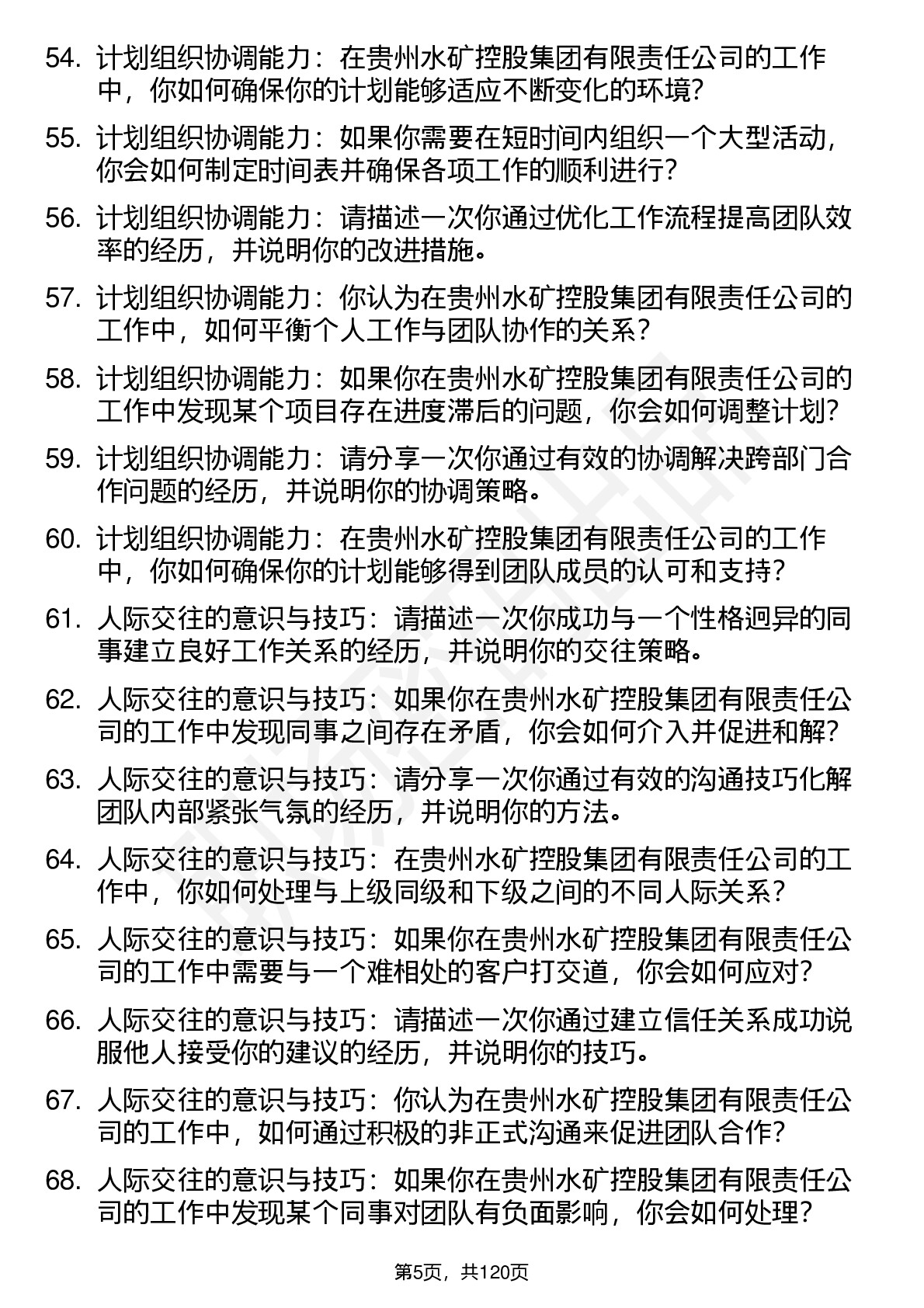 54. 计划组织协调能力：在贵州水矿控股集团有限责任公司的工作中，你如何确保你的计划能够适应不断变化的环境?

55. 计划组织协调能力：如果你需要在短时间内组织一个大型活动，你会如何制定时间表并确保各项工作的顺利进行?

56. 计划组织协调能力：请描述一次你通过优化工作流程提高团队效率的经历，并说明你的改进措施。

57. 计划组织协调能力：你认为在贵州水矿控股集团有限责任公司的工作中，如何平衡个人工作与团队协作的关系?

58. 计划组织协调能力：如果你在贵州水矿控股集团有限责任公司的工作中发现某个项目存在进度滞后的问题，你会如何调整计划?

59. 计划组织协调能力：请分享一次你通过有效的协调解决跨部门合作问题的经历，并说明你的协调策略。

60. 计划组织协调能力：在贵州水矿控股集团有限责任公司的工作中，你如何确保你的计划能够得到团队成员的认可和支持?

61. 人际交往的意识与技巧：请描述一次你成功与一个性格迥异的同事建立良好工作关系的经历，并说明你的交往策略。

62. 人际交往的意识与技巧：如果你在贵州水矿控股集团有限责任公司的工作中发现同事之间存在矛盾，你会如何介入并促进和解?

63. 人际交往的意识与技巧：请分享一次你通过有效的沟通技巧化解团队内部紧张气氛的经历，并说明你的方法。

64. 人际交往的意识与技巧：在贵州水矿控股集团有限责任公司的工作中，你如何处理与上级同级和下级之间的不同人际关系?

65. 人际交往的意识与技巧：如果你在贵州水矿控股集团有限责任公司的工作中需要与一个难相处的客户打交道，你会如何应对?

66. 人际交往的意识与技巧：请描述一次你通过建立信任关系成功说服他人接受你的建议的经历，并说明你的技巧。

67. 人际交往的意识与技巧：你认为在贵州水矿控股集团有限责任公司的工作中，如何通过积极的非正式沟通来促进团队合作?

68. 人际交往的意识与技巧：如果你在贵州水矿控股集团有限责任公司的工作中发现某个同事对团队有负面影响，你会如何处理?

第5页，共120页